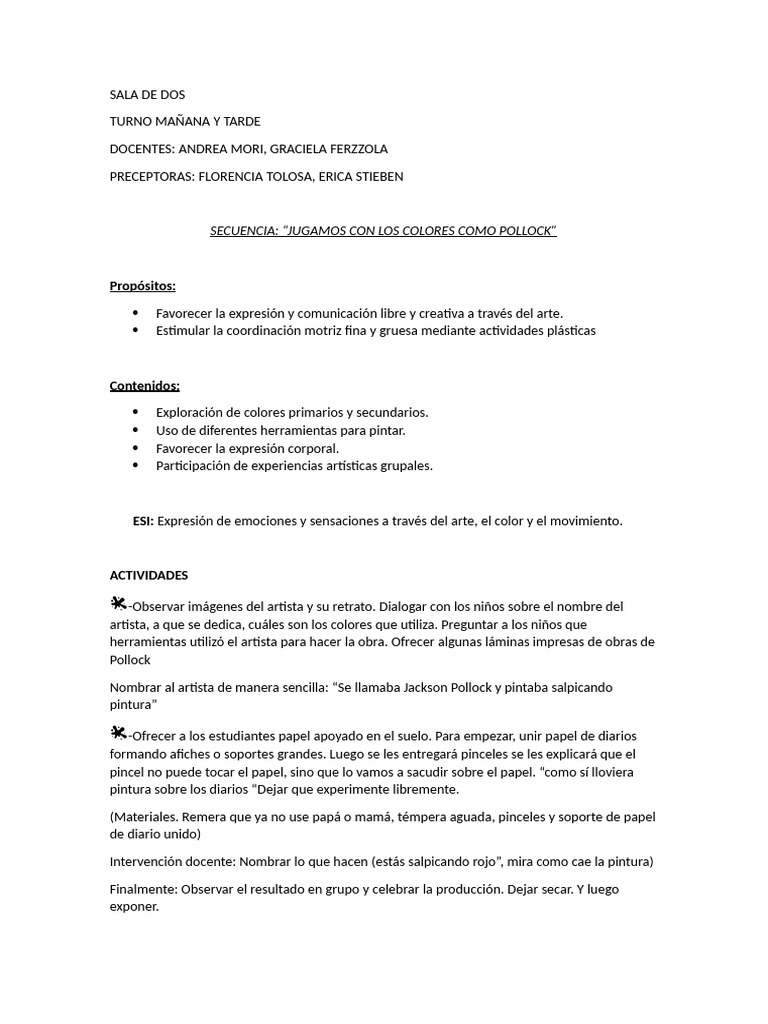 SALA DE DOS

TURNO MAÑANA Y TARDE

DOCENTES: ANDREA MORI, GRACIELA FERZZOLA

PRECEPTORAS: FLORENCIA TOLOSA, ERICA STIEBEN

SECUENCIA: "JUGAMOS CON LOS COLORES COMO POLLOCK"

Propósitos:

• Favorecer la expresión y comunicación libre y creativa a través del arte.
• Estimular la coordinación motriz fina y gruesa mediante actividades plásticas

Contenidos:

• Exploración de colores primarios y secundarios.
• Uso de diferentes herramientas para pintar.
• Favorecer la expresión corporal.
• Participación de experiencias artísticas grupales.

ESI: Expresión de emociones y sensaciones a través del arte, el color y el movimiento.

ACTIVIDADES

-Observar imágenes del artista y su retrato. Dialogar con los niños sobre el nombre del artista, a que se dedica, cuáles son los colores que utiliza. Preguntar a los niños que herramientas utilizó el artista para hacer la obra. Ofrecer algunas láminas impresas de obras de Pollock

Nombrar al artista de manera sencilla: "Se llamaba Jackson Pollock y pintaba salpicando pintura"

-Ofrecer a los estudiantes papel apoyado en el suelo. Para empezar, unir papel de diarios formando afiches o soportes grandes. Luego se les entregará pinceles se les explicará que el pincel no puede tocar el papel, sino que lo vamos a sacudir sobre el papel. "como sí lloviera pintura sobre los diarios "Dejar que experimente libremente.

(Materiales. Remera que ya no use papá o mamá, témpera aguada, pinceles y soporte de papel de diario unido)

Intervención docente: Nombrar lo que hacen (estás salpicando rojo", mira como cae la pintura)

Finalmente: Observar el resultado en grupo y celebrar la producción. Dejar secar. Y luego exponer.